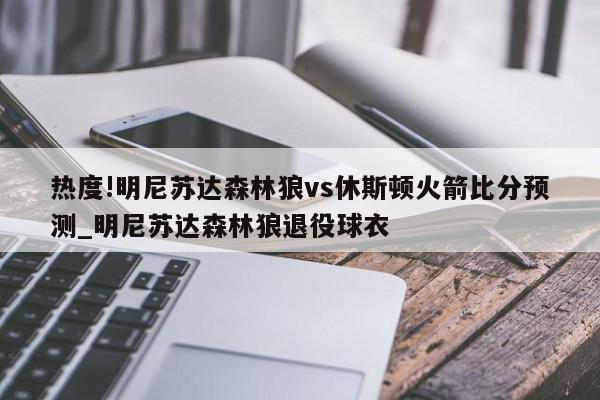 热度!明尼苏达森林狼vs休斯顿火箭比分预测_明尼苏达森林狼退役球衣